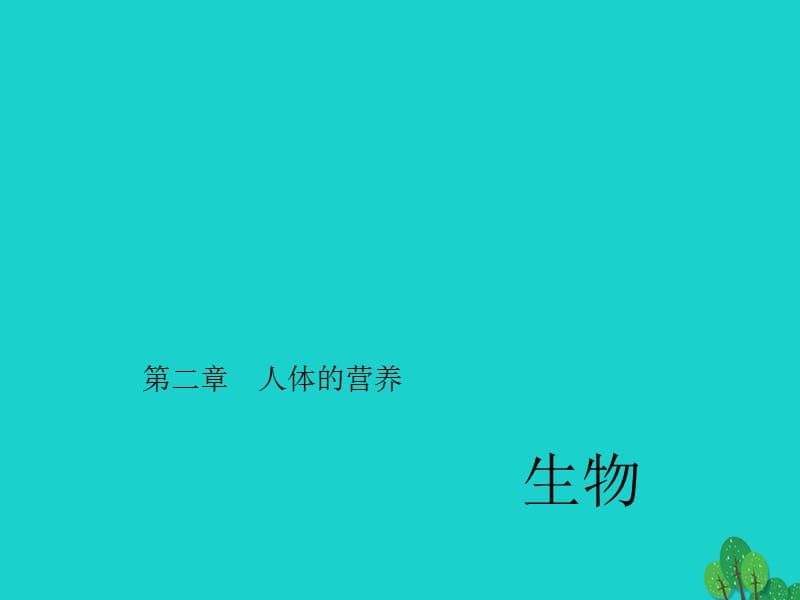 第二章　人体的营养

生物